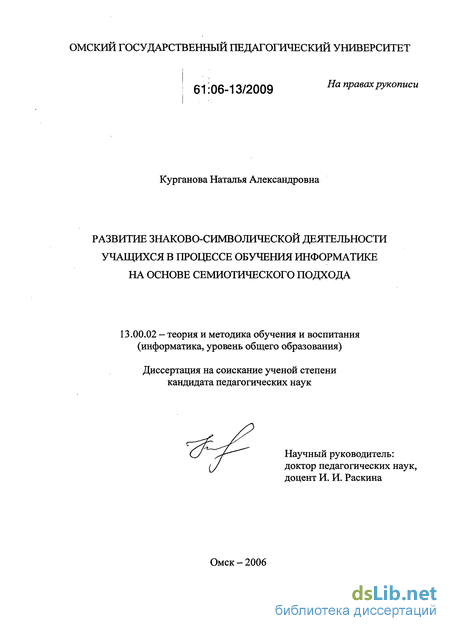 ОМСКИЙ ГОСУДАРСТВЕННЫЙ ПЕДАГОГИЧЕСКИЙ УНИВЕРСИТЕТ

61:06-13/2009

На правах рукописи

Курганова Наталья Александровна

РАЗВИТИЕ ЗНАКОВО-СИМВОЛИЧЕСКОЙ ДЕЯТЕЛЬНОСТИ УЧАЩИХСЯ В ПРОЦЕССЕ ОБУЧЕНИЯ ИНФОРМАТИКЕ НА ОСНОВЕ СЕМИОТИЧЕСКОГО ПОДХОДА

13.00.02 – теория и методика обучения и воспитания (информатика, уровень общего образования)

Диссертация на соискание ученой степени кандидата педагогических наук

Научный руководитель: доктор педагогических наук, доцент И. И. Раскина

Омск – 2006

dsLib.net
библиотека диссертаций